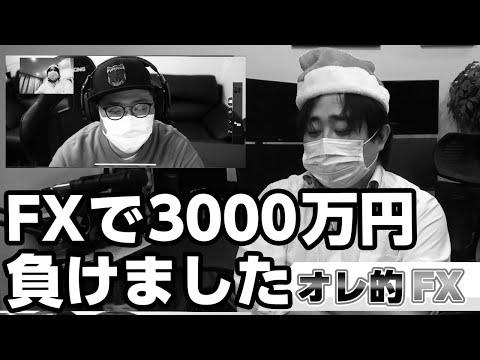 FXで3000万円
負けました

オレ的FX